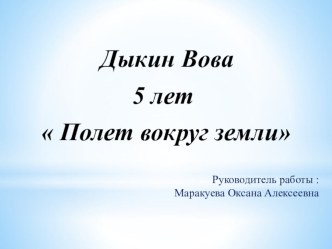 Дыкин Вова
5 лет
« Полет вокруг земли»

Руководитель работы :
Маракуева Оксана Алексеевна